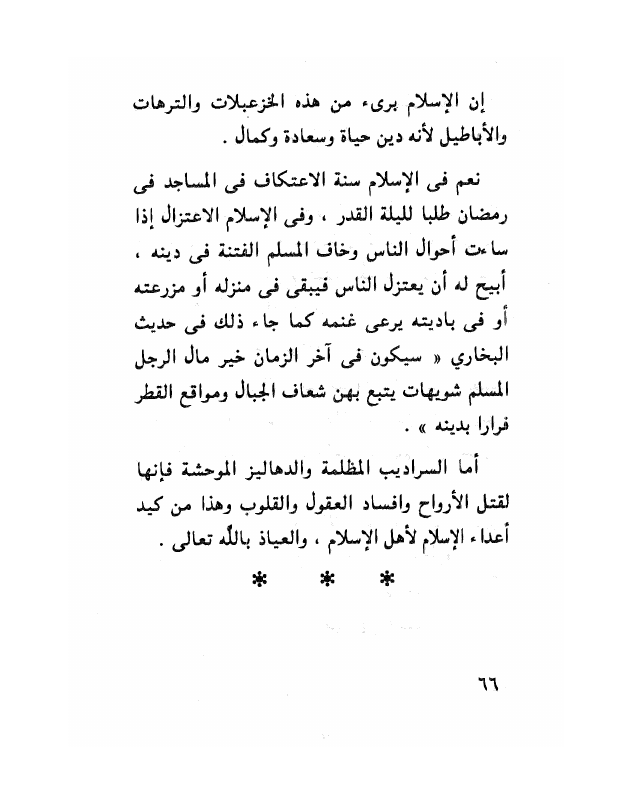 إن الإسلام برىء من هذه الخزعبلات والترهات والأباطيل لأنه دين حياة وسعادة وكمال .

نعم فى الإسلام سنة الاعتكاف فى المساجد فى رمضان طلبا لليلة القدر ، وفى الإسلام الاعتزال إذا ساءت أحوال الناس وخاف المسلم الفتنة فى دينه ، أبيح له أن يعتزل الناس فيبقى فى منزله أو مزرعته أو فى باديته يرعى غنمه كما جاء ذلك فى حديث البخاري « سيكون فى آخر الزمان خير مال الرجل المسلم شويهات يتبع بهن شعاف الجبال ومواقع القطر فرارا بدينه » .

أما السراديب المظلمة والدهاليز الموحشة فإنها لقتل الأرواح وافساد العقول والقلوب وهذا من كيد أعداء الإسلام لأهل الإسلام ، والعياذ بالله تعالى .

* * *

٦٦